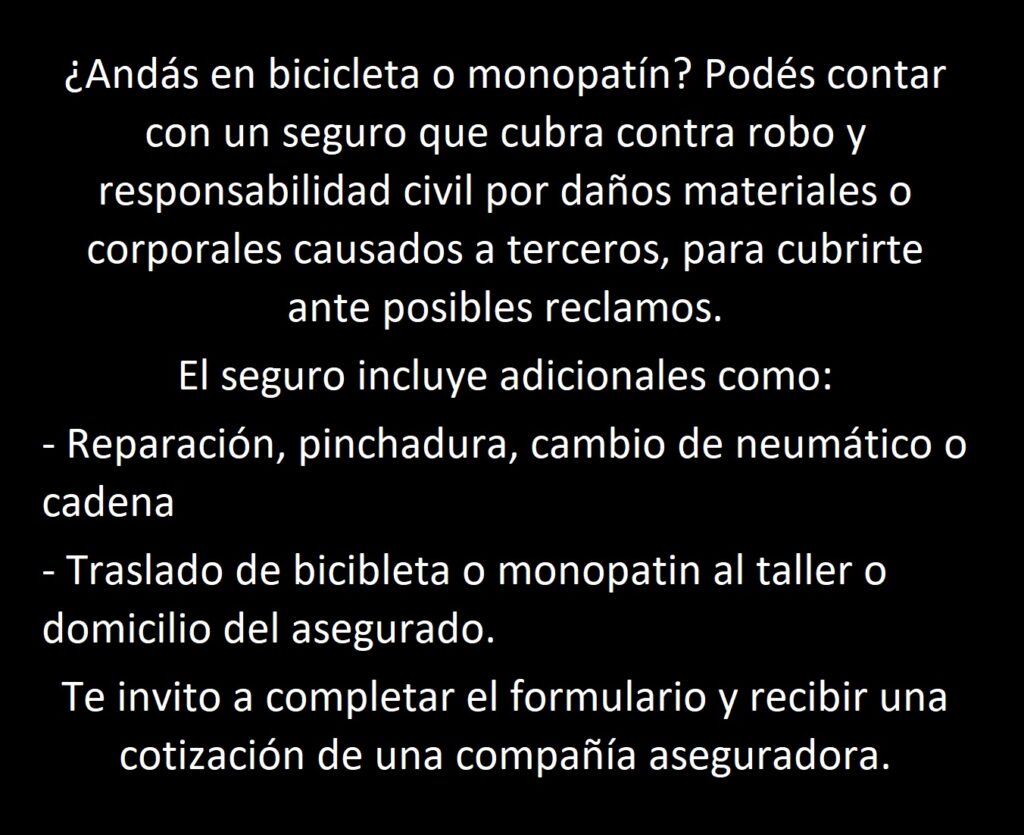 ¿Andás en bicicleta o monopatín? Podés contar con un seguro que cubra contra robo y responsabilidad civil por daños materiales o corporales causados a terceros, para cubrirte ante posibles reclamos.

El seguro incluye adicionales como:

- Reparación, pinchadura, cambio de neumático o cadena

- Traslado de bicibleta o monopatin al taller o domicilio del asegurado.

Te invito a completar el formulario y recibir una cotización de una compañía aseguradora.